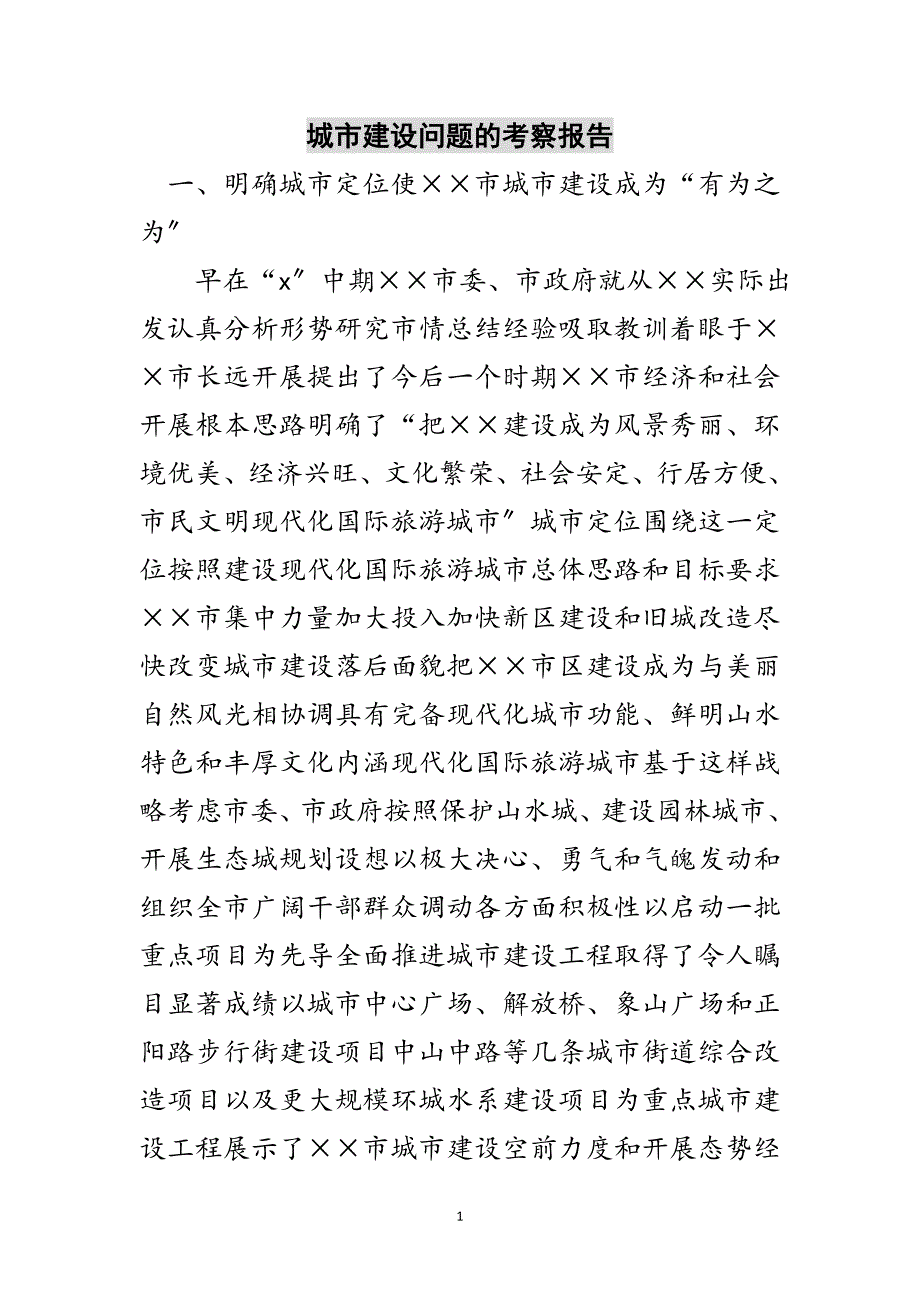 城市建设问题的考察报告

一、明确城市定位使××市城市建设成为“有为之为″

早在“x″中期××市委、市政府就从××实际出发认真分析形势研究市情总结经验吸取教训着眼于××市长远开展提出了今后一个时期××市经济和社会开展根本思路明确了“把××建设成为风景秀丽、环境优美、经济兴旺、文化繁荣、社会安定、行居方便、市民文明现代化国际旅游城市″城市定位围绕这一定位按照建设现代化国际旅游城市总体思路和目标要求××市集中力量加大投入加快新区建设和旧城改造尽快改变城市建设落后面貌把××市区建设成为与美丽自然风光相协调具有完备现代化城市功能、鲜明山水特色和丰厚文化内涵现代化国际旅游城市基于这样战略考虑市委、市政府按照保护山水城、建设园林城市、开展生态城规划设想以极大决心、勇气和气魄发动和组织全市广阔干部群众调动各方面积极性以启动一批重点项目为先导全面推进城市建设工程取得了令人瞩目显著成绩以城市中心广场、解放桥、象山广场和正阳路步行街建设项目中山中路等几条城市街道综合改造项目以及更大规模环城水系建设项目为重点城市建设工程展示了××市城市建设空前力度和开展态势经

1